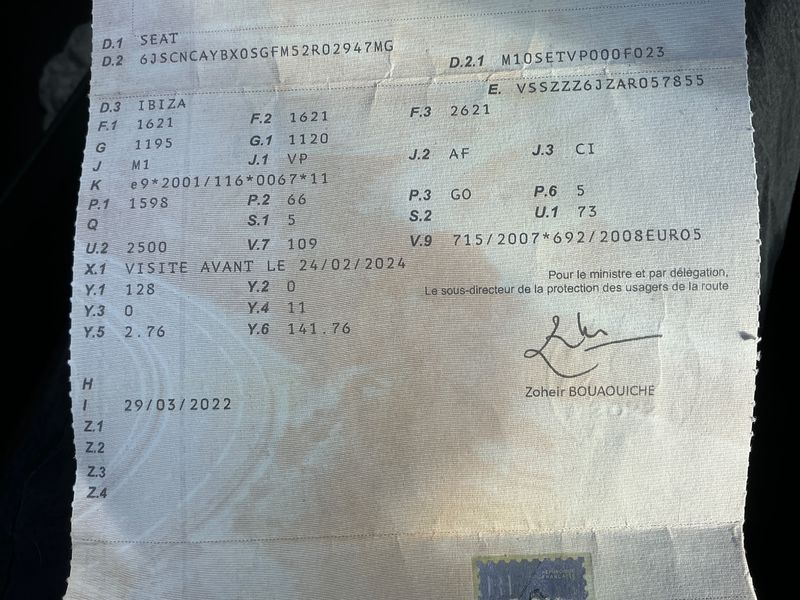 D.1 SEAT
D.2 6JSCNCAYBX0SGFM52R02947MG
D.2.1 M10SETVP000F023
E. VSSZZZ6JZAR057855
D.3 IBIZA
F.1 1621
F.2 1621
F.3 2621
G 1195
G.1 1120
J M1
J.1 VP
J.2 AF
J.3 CI
K e9*2001/116*0067*11
P.1 1598
P.2 66
P.3 GO
P.6 5
Q
S.1 5
S.2
U.1 73
U.2 2500
V.7 109
V.9 715/2007*692/2008EURO5
X.1 VISITE AVANT LE 24/02/2024
Y.1 128
Y.2 0
Y.3 0
Y.4 11
Y.5 2.76
Y.6 141.76

Pour le ministre et par délégation,
Le sous-directeur de la protection des usagers de la route

Zoheir BOUAOUICHE

H
I 29/03/2022
Z.1
Z.2
Z.3
Z.4